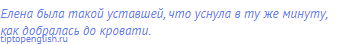 Елена была такой уставшей, что уснула в ту же минуту, как добралась до кровати.

tiptopenglish.ru